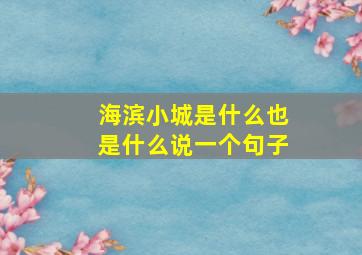 海滨小城是什么也是什么说一个句子